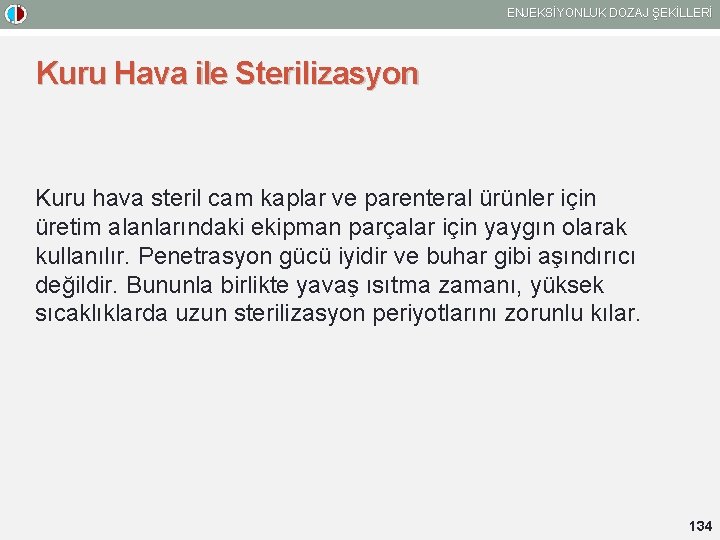 ENJEKSİYONLUK DOZAJ ŞEKİLLERİ

Kuru Hava ile Sterilizasyon

Kuru hava steril cam kaplar ve parenteral ürünler için üretim alanlarındaki ekipman parçalar için yaygın olarak kullanılır. Penetrasyon gücü iyidir ve buhar gibi aşındırıcı değildir. Bununla birlikte yavaş ısıtma zamanı, yüksek sıcaklıklarda uzun sterilizasyon periyotlarını zorunlu kılar.

134